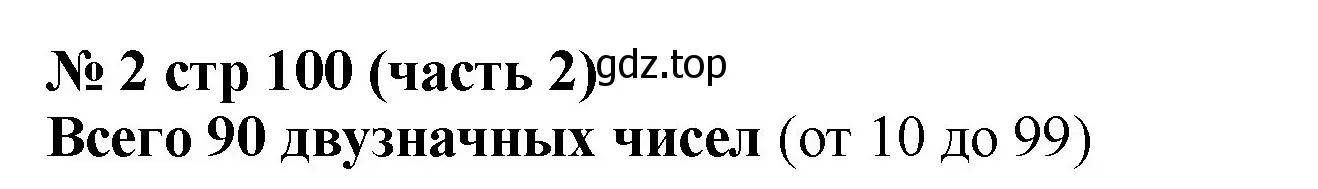 № 2 стр 100 (часть 2) gdz.top
Всего 90 двузначных чисел (от 10 до 99)